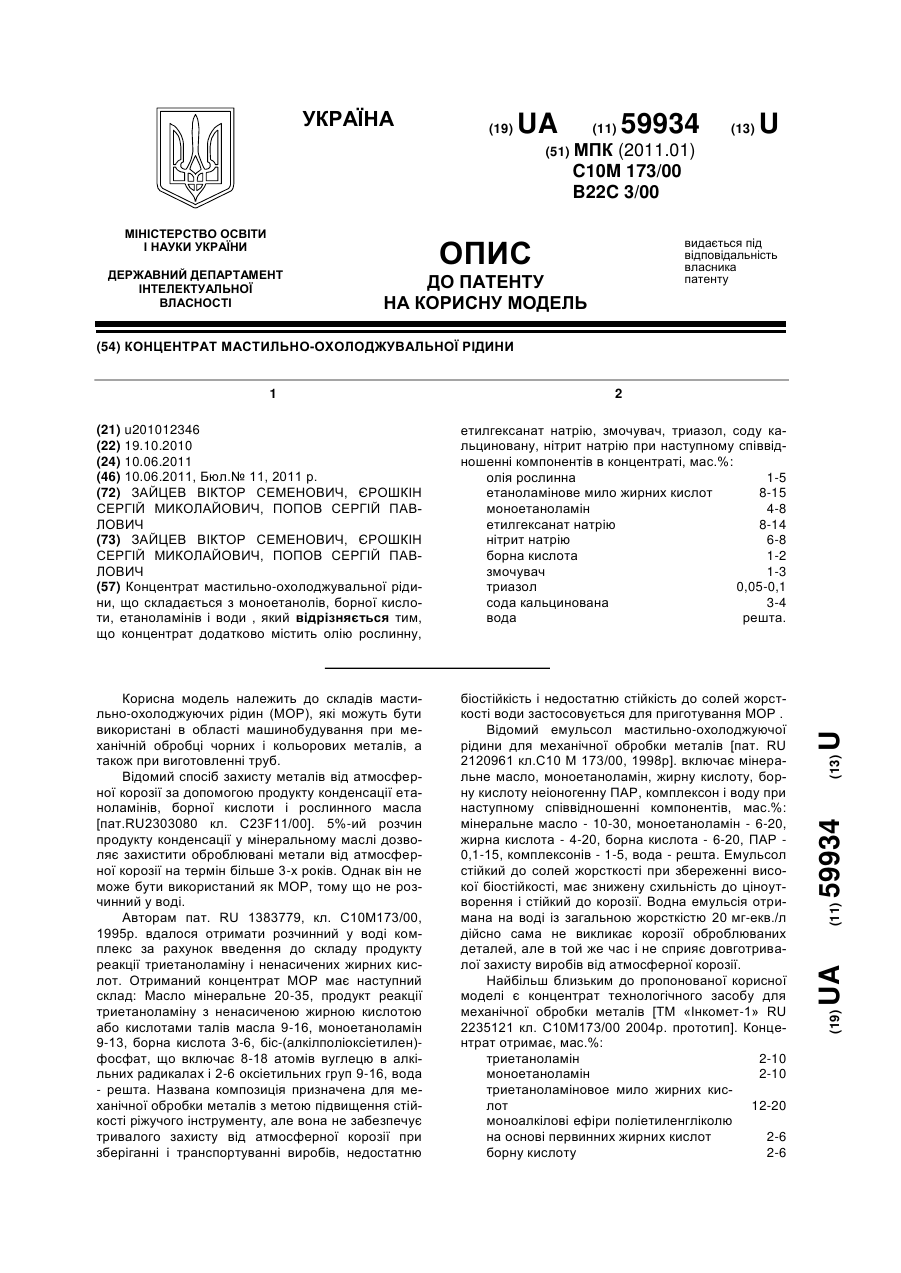 УКРАЇНА

(19) UA (11) 59934 (13) U

(51) МПК (2011.01)
C10M 173/00
B22C 3/00

МІНІСТЕРСТВО ОСВІТИ І НАУКИ УКРАЇНИ

ДЕРЖАВНИЙ ДЕПАРТАМЕНТ ІНТЕЛЕКТУАЛЬНОЇ ВЛАСНОСТІ

ОПИС
ДО ПАТЕНТУ
НА КОРИСНУ МОДЕЛЬ

видається під відповідальність власника патенту

(54) КОНЦЕНТРАТ МАСТИЛЬНО-ОХОЛОДЖУВАЛЬНОЇ РІДИНИ

1

(21) u201012346
(22) 19.10.2010
(24) 10.06.2011
(46) 10.06.2011, Бюл.№ 11, 2011 р.
(72) ЗАЙЦЕВ ВІКТОР СЕМЕНОВИЧ, ЄРОШКІН СЕРГІЙ МИКОЛАЙОВИЧ, ПОПОВ СЕРГІЙ ПАВЛОВИЧ
(73) ЗАЙЦЕВ ВІКТОР СЕМЕНОВИЧ, ЄРОШКІН СЕРГІЙ МИКОЛАЙОВИЧ, ПОПОВ СЕРГІЙ ПАВЛОВИЧ
(57) Концентрат мастильно-охолоджувальної рідини, що складається з моноетанолів, борної кислоти, етаноламінів і води , який відрізняється тим, що концентрат додатково містить олію рослинну,

2

етилгексанат натрію, змочувач, триазол, соду кальциновану, нітрит натрію при наступному співвідношенні компонентів в концентраті, мас.%:

| | |
|---|---|
| олія рослинна | 1-5 |
| етаноламінове мило жирних кислот | 8-15 |
| моноетаноламін | 4-8 |
| етилгексанат натрію | 8-14 |
| нітрит натрію | 6-8 |
| борна кислота | 1-2 |
| змочувач | 1-3 |
| триазол | 0,05-0,1 |
| сода кальцинована | 3-4 |
| вода | решта. |

Корисна модель належить до складів мастильно-охолоджуючих рідин (МОР), які можуть бути використані в області машинобудування при механічній обробці чорних і кольорових металів, а також при виготовленні труб.

Відомий спосіб захисту металів від атмосферної корозії за допомогою продукту конденсації етаноламінів, борної кислоти і рослинного масла [пат.RU2303080 кл. C23F11/00]. 5%-ий розчин продукту конденсації у мінеральному маслі дозволяє захистити оброблювані метали від атмосферної корозії на термін більше 3-х років. Однак він не може бути використаний як МОР, тому що не розчинний у воді.

Авторам пат. RU 1383779, кл. C10M173/00, 1995р. вдалося отримати розчинний у воді комплекс за рахунок введення до складу продукту реакції триетаноламіну і ненасичених жирних кислот. Отриманий концентрат МОР має наступний склад: Масло мінеральне 20-35, продукт реакції триетаноламіну з ненасиченою жирною кислотою або кислотами талів масла 9-16, моноетаноламін 9-13, борна кислота 3-6, біс-(алкілполіоксіетилен)-фосфат, що включає 8-18 атомів вуглецю в алкільних радикалах і 2-6 оксіетильних груп 9-16, вода - решта. Названа композиція призначена для механічної обробки металів з метою підвищення стійкості ріжучого інструменту, але вона не забезпечує тривалого захисту від атмосферної корозії при зберіганні і транспортуванні виробів, недостатню біостійкість і недостатню стійкість до солей жорсткості води застосовується для приготування МОР .

Відомий емульсол мастильно-охолоджуючої рідини для механічної обробки металів [пат. RU 2120961 кл.C10 M 173/00, 1998р]. включає мінеральне масло, моноетаноламін, жирну кислоту, борну кислоту неіоногенну ПАР, комплексон і воду при наступному співвідношенні компонентів, мас.%: мінеральне масло - 10-30, моноетаноламін - 6-20, жирна кислота - 4-20, борна кислота - 6-20, ПАР - 0,1-15, комплексонів - 1-5, вода - решта. Емульсол стійкий до солей жорсткості при збереженні високої біостійкості, має знижену схильність до ціноутворення і стійкий до корозії. Водна емульсія отримана на воді із загальною жорсткістю 20 мг-екв./л дійсно сама не викликає корозії оброблюваних деталей, але в той же час і не сприяє довготривалої захисту виробів від атмосферної корозії.

Найбільш близьким до пропонованої корисної моделі є концентрат технологічного засобу для механічної обробки металів [ТМ «Інкомет-1» RU 2235121 кл. C10M173/00 2004р. прототип]. Концентрат отримає, мас.%:

| | |
|---|---|
| триетаноламін | 2-10 |
| моноетаноламін | 2-10 |
| триетаноламіновое мило жирних кислот | 12-20 |
| моноалкілові ефіри поліетиленгліколю на основі первинних жирних кислот | 2-6 |
| борну кислоту | 2-6 |

(19) UA (11) 59934 (13) U